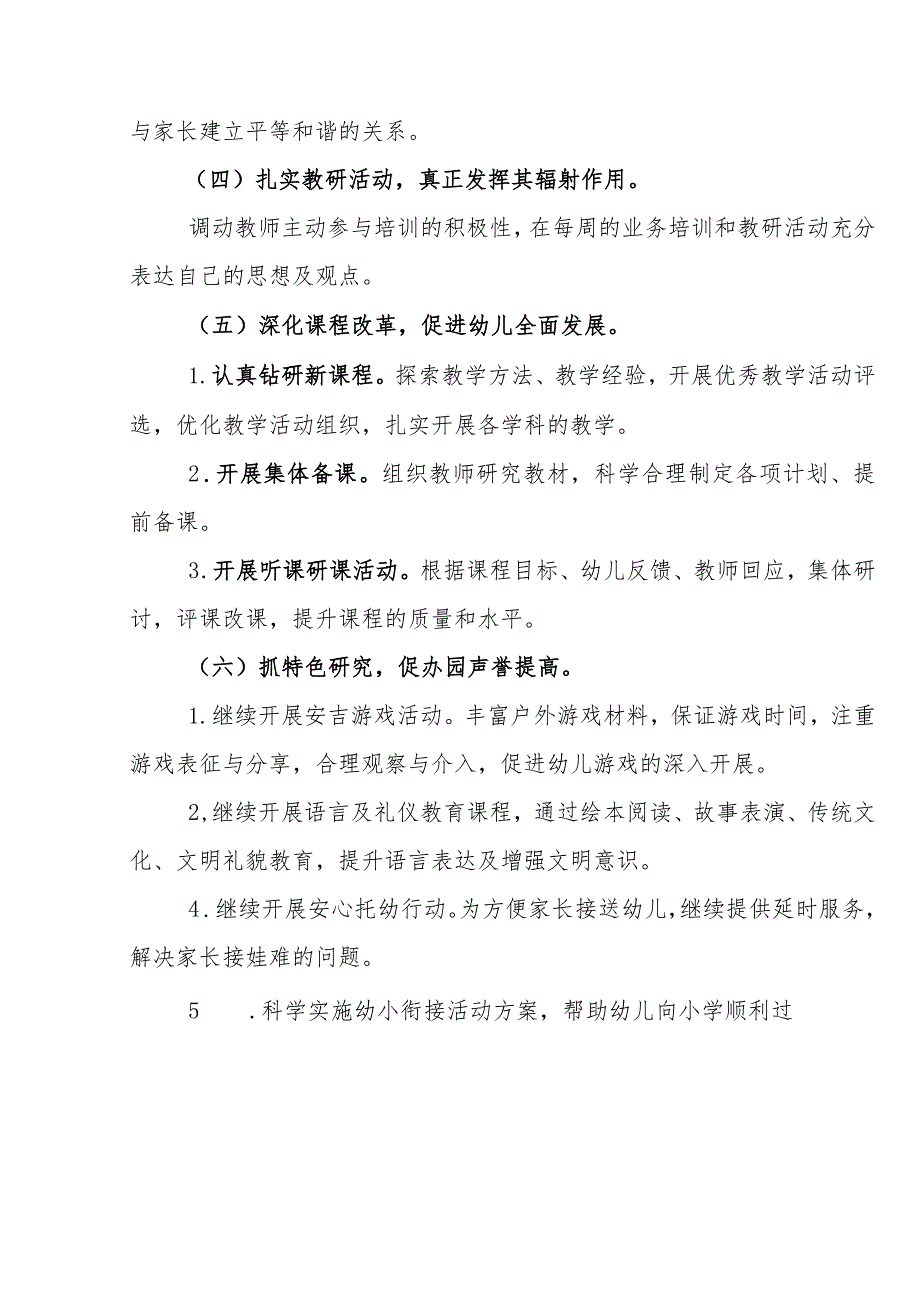 与家长建立平等和谐的关系。

（四）扎实教研活动，真正发挥其辐射作用。

调动教师主动参与培训的积极性，在每周的业务培训和教研活动充分表达自己的思想及观点。

（五）深化课程改革，促进幼儿全面发展。

1.认真钻研新课程。探索教学方法、教学经验，开展优秀教学活动评选，优化教学活动组织，扎实开展各学科的教学。

2.开展集体备课。组织教师研究教材，科学合理制定各项计划、提前备课。

3.开展听课研课活动。根据课程目标、幼儿反馈、教师回应，集体研讨，评课改课，提升课程的质量和水平。

（六）抓特色研究，促办园声誉提高。

1.继续开展安吉游戏活动。丰富户外游戏材料，保证游戏时间，注重游戏表征与分享，合理观察与介入，促进幼儿游戏的深入开展。

2,继续开展语言及礼仪教育课程，通过绘本阅读、故事表演、传统文化、文明礼貌教育，提升语言表达及增强文明意识。

4.继续开展安心托幼行动。为方便家长接送幼儿，继续提供延时服务，解决家长接娃难的问题。

5　.科学实施幼小衔接活动方案，帮助幼儿向小学顺利过